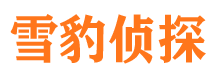 雪豹侦探